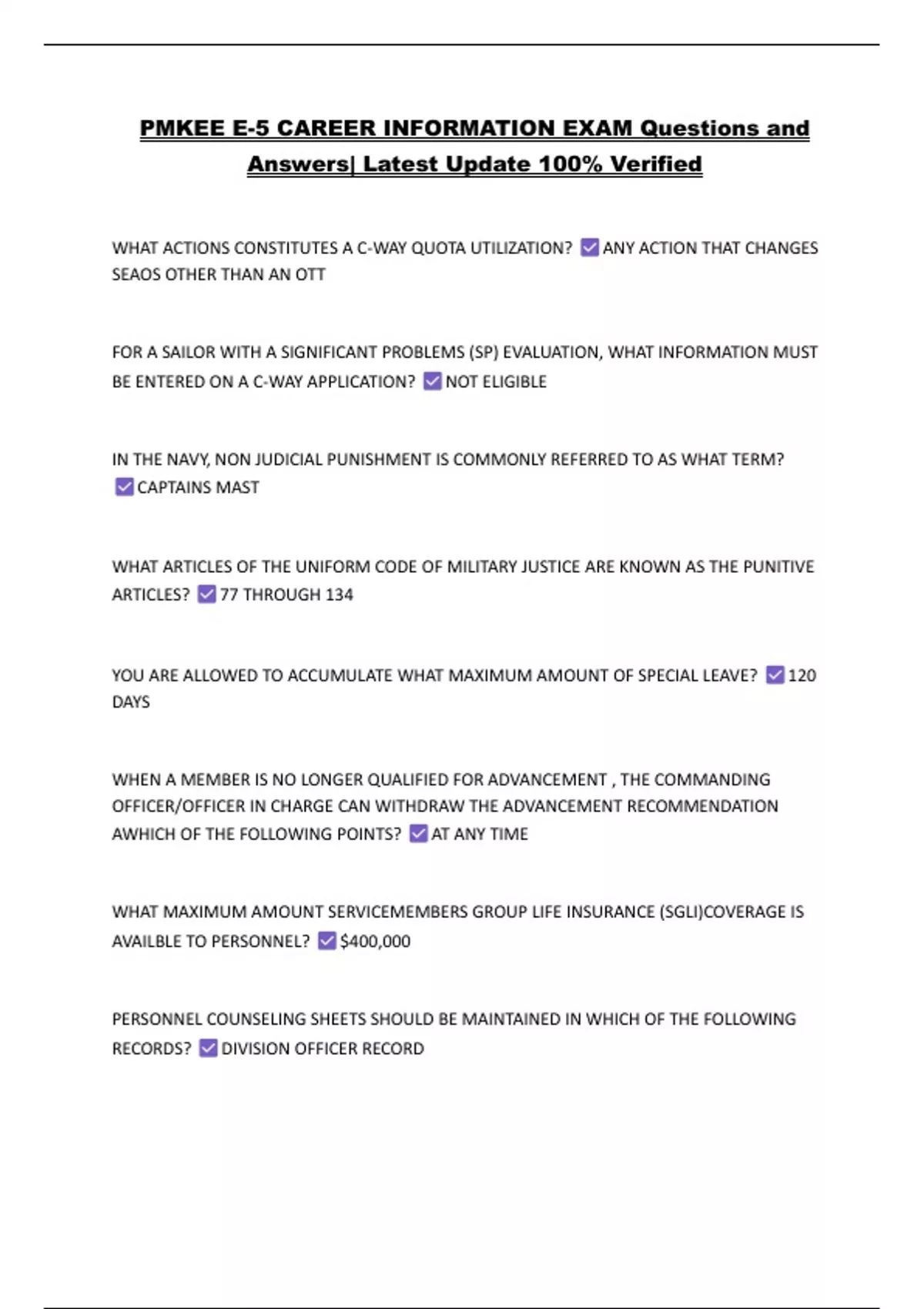 PMKEE E-5 CAREER INFORMATION EXAM Questions and Answers| Latest Update 100% Verified

WHAT ACTIONS CONSTITUTES A C-WAY QUOTA UTILIZATION? ☑ ANY ACTION THAT CHANGES SEAOS OTHER THAN AN OTT

FOR A SAILOR WITH A SIGNIFICANT PROBLEMS (SP) EVALUATION, WHAT INFORMATION MUST BE ENTERED ON A C-WAY APPLICATION? ☑ NOT ELIGIBLE

IN THE NAVY, NON JUDICIAL PUNISHMENT IS COMMONLY REFERRED TO AS WHAT TERM? ☑ CAPTAINS MAST

WHAT ARTICLES OF THE UNIFORM CODE OF MILITARY JUSTICE ARE KNOWN AS THE PUNITIVE ARTICLES? ☑ 77 THROUGH 134

YOU ARE ALLOWED TO ACCUMULATE WHAT MAXIMUM AMOUNT OF SPECIAL LEAVE? ☑ 120 DAYS

WHEN A MEMBER IS NO LONGER QUALIFIED FOR ADVANCEMENT , THE COMMANDING OFFICER/OFFICER IN CHARGE CAN WITHDRAW THE ADVANCEMENT RECOMMENDATION AWHICH OF THE FOLLOWING POINTS? ☑ AT ANY TIME

WHAT MAXIMUM AMOUNT SERVICEMEMBERS GROUP LIFE INSURANCE (SGLI)COVERAGE IS AVAILBLE TO PERSONNEL? ☑ $400,000

PERSONNEL COUNSELING SHEETS SHOULD BE MAINTAINED IN WHICH OF THE FOLLOWING RECORDS? ☑ DIVISION OFFICER RECORD